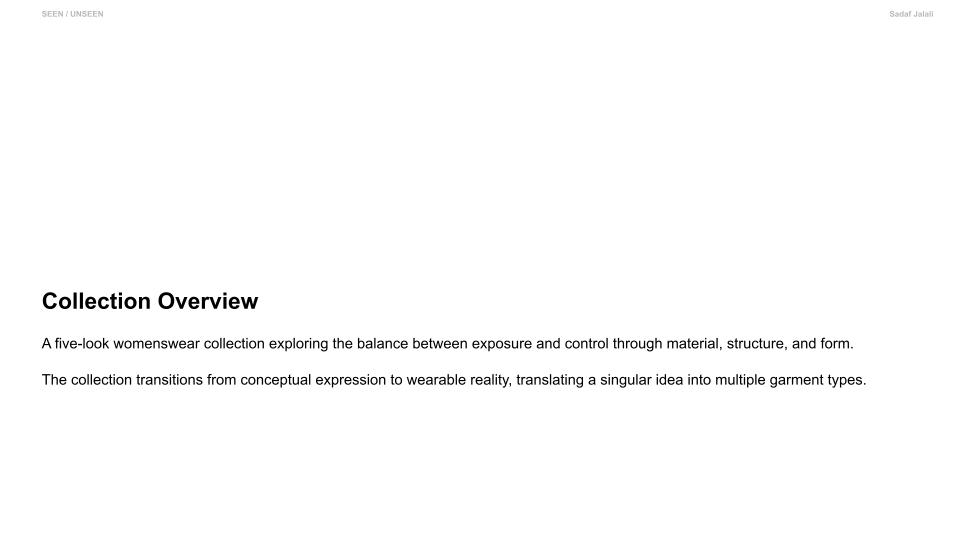 SEEN / UNSEEN

Sadaf Jalali

Collection Overview

A five-look womenswear collection exploring the balance between exposure and control through material, structure, and form.

The collection transitions from conceptual expression to wearable reality, translating a singular idea into multiple garment types.